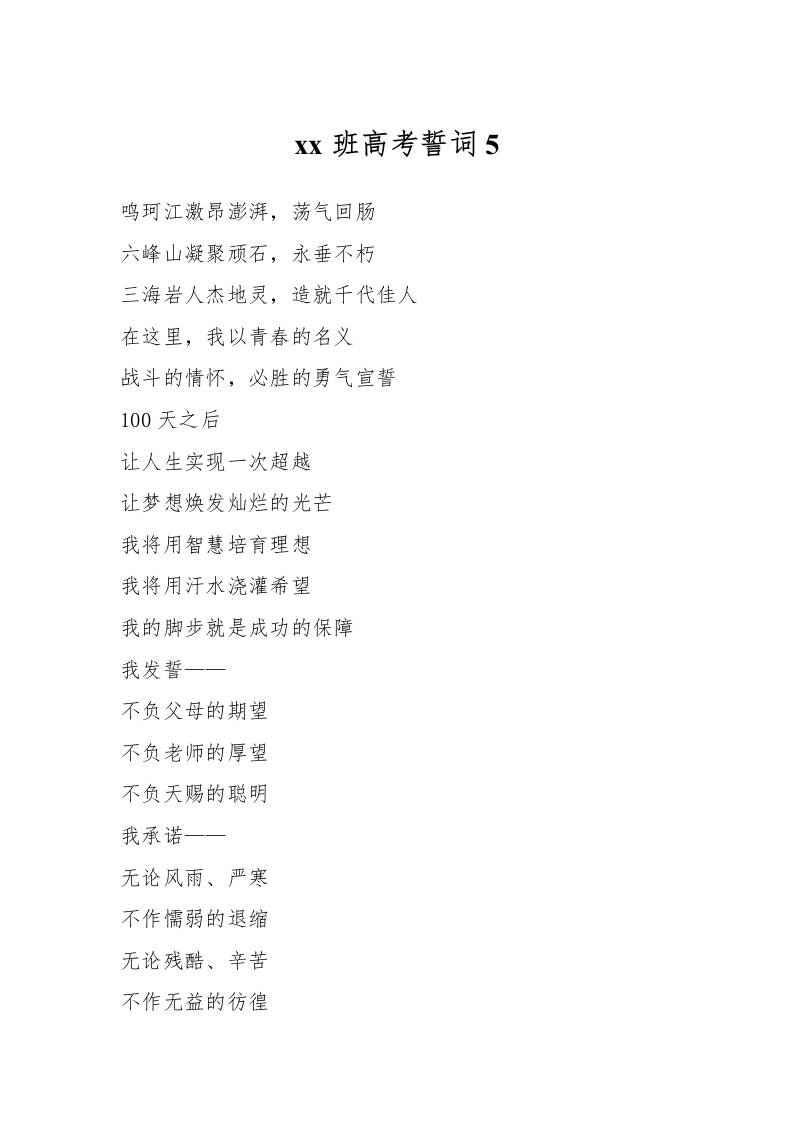 xx 班高考誓词 5

鸣珂江激昂澎湃，荡气回肠

六峰山凝聚顽石，永垂不朽

三海岩人杰地灵，造就千代佳人

在这里，我以青春的名义

战斗的情怀，必胜的勇气宣誓

100 天之后

让人生实现一次超越

让梦想焕发灿烂的光芒

我将用智慧培育理想

我将用汗水浇灌希望

我的脚步就是成功的保障

我发誓——

不负父母的期望

不负老师的厚望

不负天赐的聪明

我承诺——

无论风雨、严寒

不作懦弱的退缩

无论残酷、辛苦

不作无益的彷徨